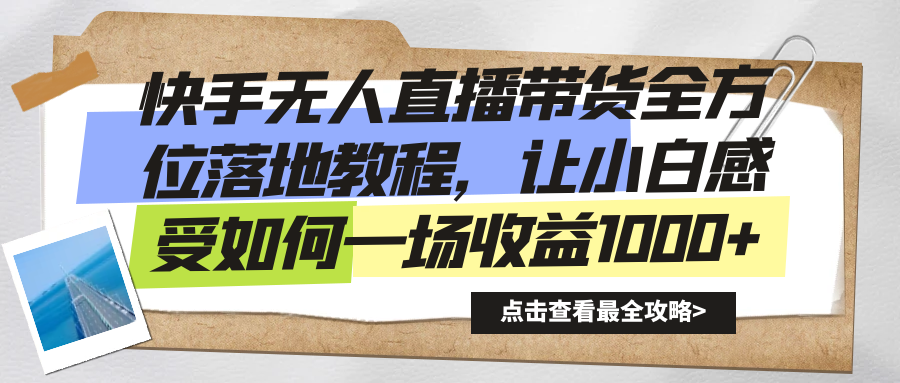 快手无人直播带货全方位落地教程，让小白感受如何一场收益1000+

点击查看最全攻略>